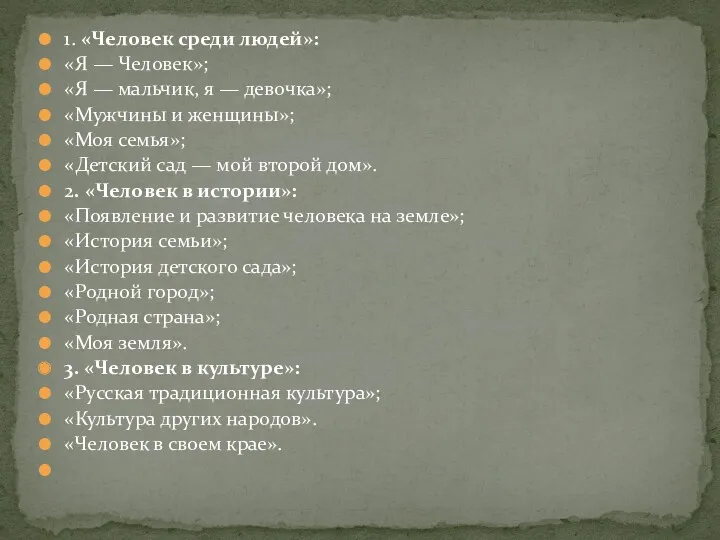 1. «Человек среди людей»:
«Я — Человек»;
«Я — мальчик, я — девочка»;
«Мужчины и женщины»;
«Моя семья»;
«Детский сад — мой второй дом».
2. «Человек в истории»:
«Появление и развитие человека на земле»;
«История семьи»;
«История детского сада»;
«Родной город»;
«Родная страна»;
«Моя земля».
3. «Человек в культуре»:
«Русская традиционная культура»;
«Культура других народов».
«Человек в своем крае».